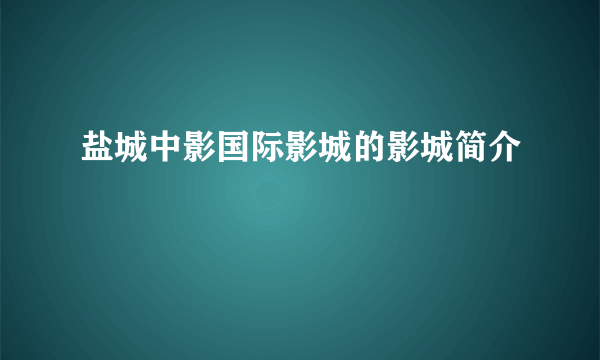 盐城中影国际影城的影城简介